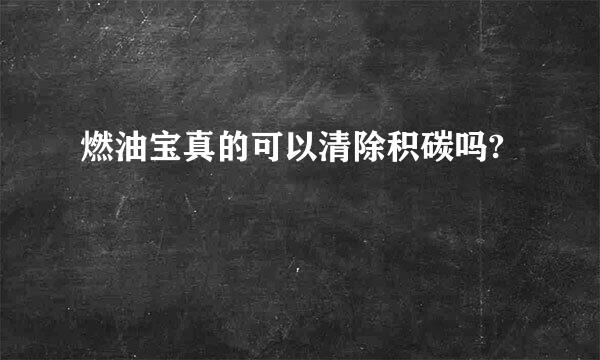 燃油宝真的可以清除积碳吗?